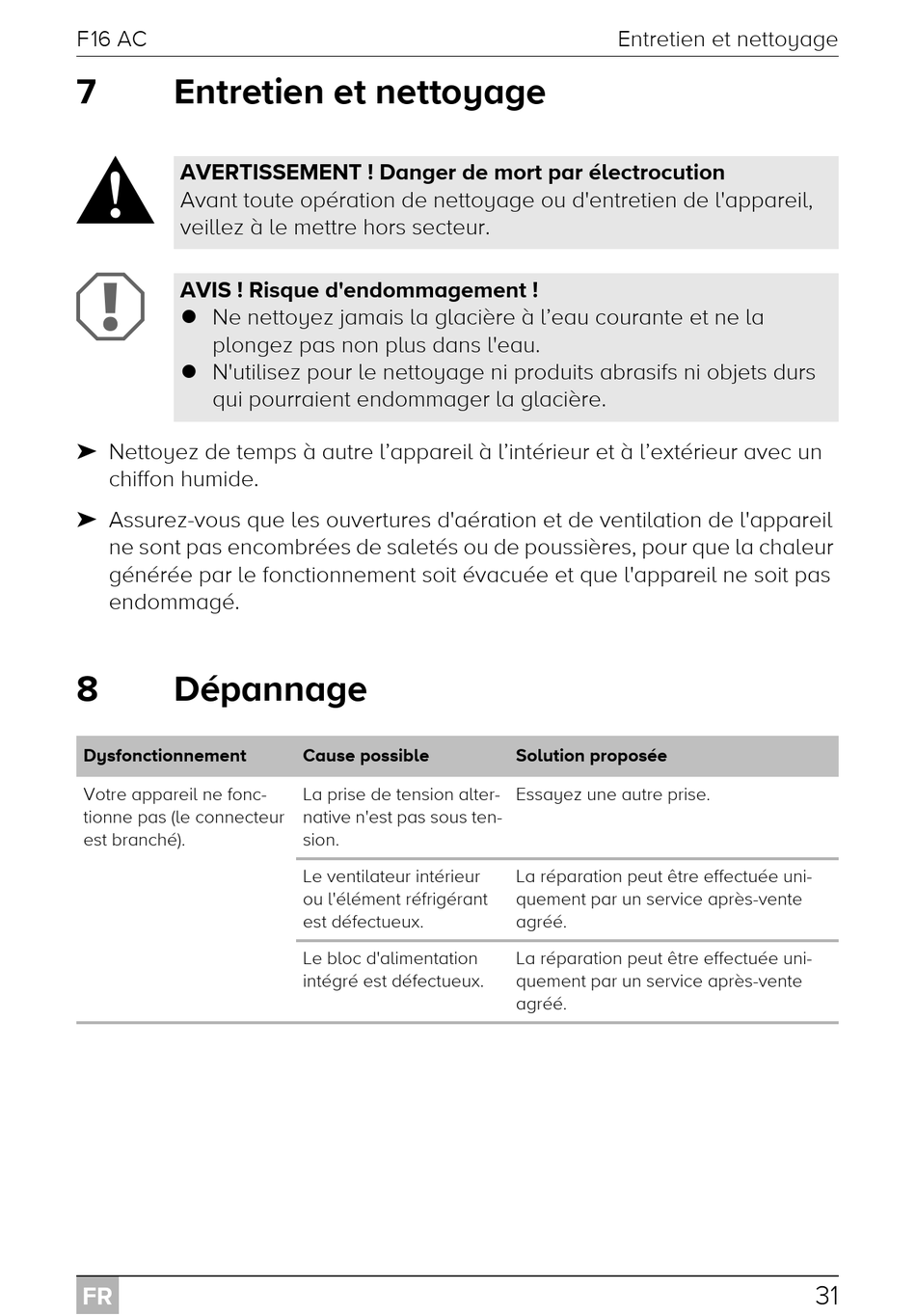 F16 AC

Entretien et nettoyage

7 Entretien et nettoyage

AVERTISSEMENT ! Danger de mort par électrocution
Avant toute opération de nettoyage ou d'entretien de l'appareil, veillez à le mettre hors secteur.

AVIS ! Risque d'endommagement !
● Ne nettoyez jamais la glacière à l’eau courante et ne la plongez pas non plus dans l'eau.
● N'utilisez pour le nettoyage ni produits abrasifs ni objets durs qui pourraient endommager la glacière.

➤ Nettoyez de temps à autre l’appareil à l’intérieur et à l’extérieur avec un chiffon humide.

➤ Assurez-vous que les ouvertures d'aération et de ventilation de l'appareil ne sont pas encombrées de saletés ou de poussières, pour que la chaleur générée par le fonctionnement soit évacuée et que l'appareil ne soit pas endommagé.

8 Dépannage

| Dysfonctionnement | Cause possible | Solution proposée |
|---|---|---|
| Votre appareil ne fonctionne pas (le connecteur est branché). | La prise de tension alternative n'est pas sous tension. | Essayez une autre prise. |
| | Le ventilateur intérieur ou l'élément réfrigérant est défectueux. | La réparation peut être effectuée uniquement par un service après-vente agréé. |
| | Le bloc d'alimentation intégré est défectueux. | La réparation peut être effectuée uniquement par un service après-vente agréé. |

FR

31